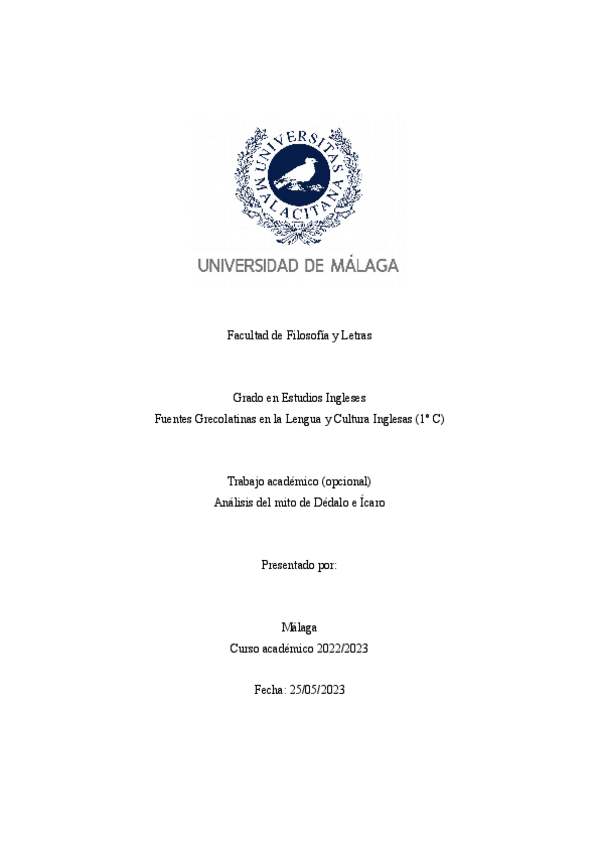 UNIVERSITAS MALACITANA

UNIVERSIDAD DE MÁLAGA

Facultad de Filosofía y Letras

Grado en Estudios Ingleses
Fuentes Grecolatinas en la Lengua y Cultura Inglesas (1º C)

Trabajo académico (opcional)
Análisis del mito de Dédalo e Ícaro

Presentado por:

Málaga
Curso académico 2022/2023

Fecha: 25/05/2023